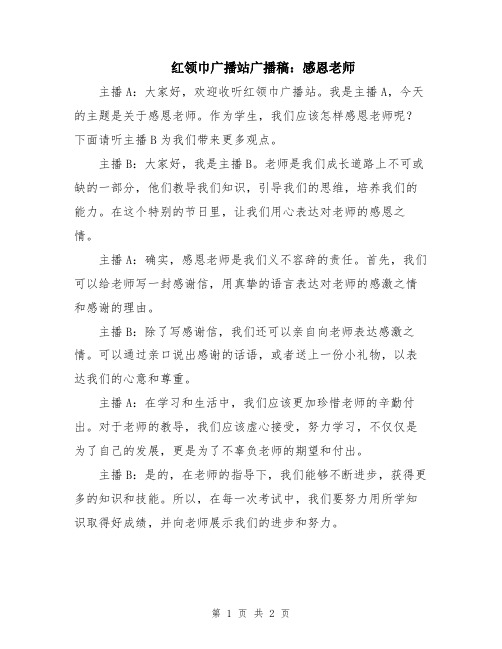 红领巾广播站广播稿：感恩老师

主播A：大家好，欢迎收听红领巾广播站。我是主播A，今天的主题是关于感恩老师。作为学生，我们应该怎样感恩老师呢？下面请听主播B为我们带来更多观点。

主播B：大家好，我是主播B。老师是我们成长道路上不可或缺的一部分，他们教导我们知识，引导我们的思维，培养我们的能力。在这个特别的节日里，让我们用心表达对老师的感恩之情。

主播A：确实，感恩老师是我们义不容辞的责任。首先，我们可以给老师写一封感谢信，用真挚的语言表达对老师的感激之情和感谢的理由。

主播B：除了写感谢信，我们还可以亲自向老师表达感激之情。可以通过亲口说出感谢的话语，或者送上一份小礼物，以表达我们的心意和尊重。

主播A：在学习和生活中，我们应该更加珍惜老师的辛勤付出。对于老师的教导，我们应该虚心接受，努力学习，不仅仅是为了自己的发展，更是为了不辜负老师的期望和付出。

主播B：是的，在老师的指导下，我们能够不断进步，获得更多的知识和技能。所以，在每一次考试中，我们要努力用所学知识取得好成绩，并向老师展示我们的进步和努力。

第 1 页 共 2 页